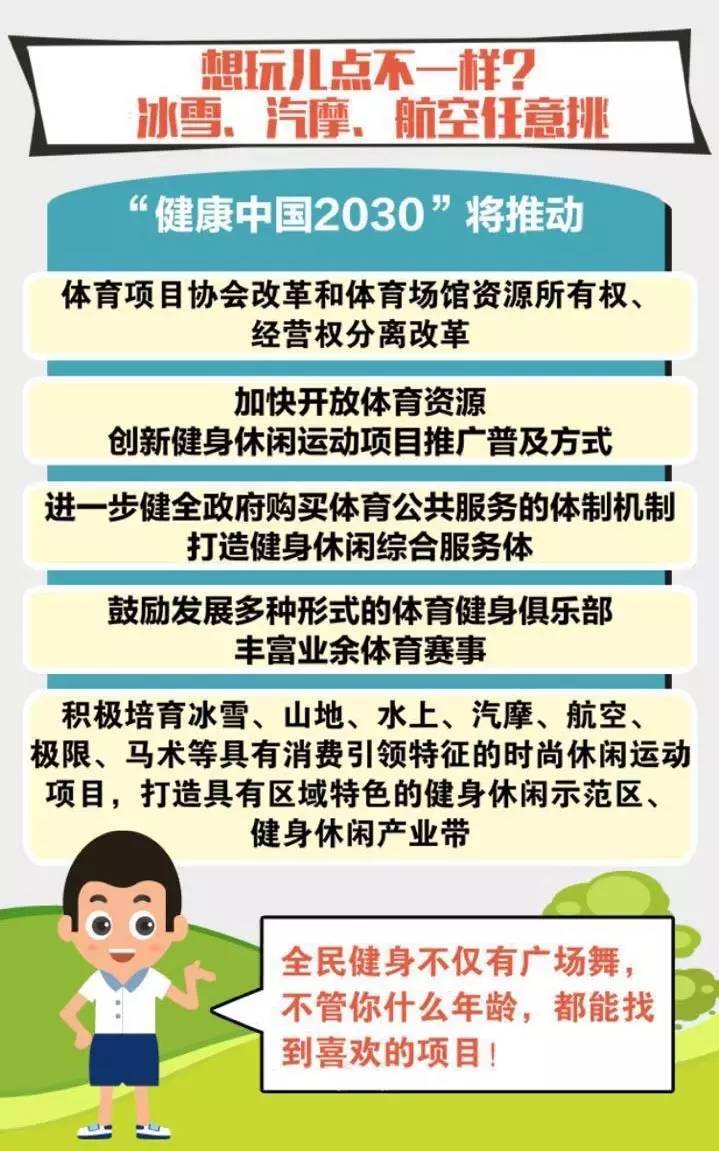 想玩儿点不一样？
冰雪、汽摩、航空任意挑

“健康中国2030”将推动

体育项目协会改革和体育场馆资源所有权、经营权分离改革

加快开放体育资源
创新健身休闲运动项目推广普及方式

进一步健全政府购买体育公共服务的体制机制
打造健身休闲综合服务体

鼓励发展多种形式的体育健身俱乐部
丰富业余体育赛事

积极培育冰雪、山地、水上、汽摩、航空、极限、马术等具有消费引领特征的时尚休闲运动项目，打造具有区域特色的健身休闲示范区、健身休闲产业带

全民健身不仅有广场舞，不管你什么年龄，都能找到喜欢的项目！